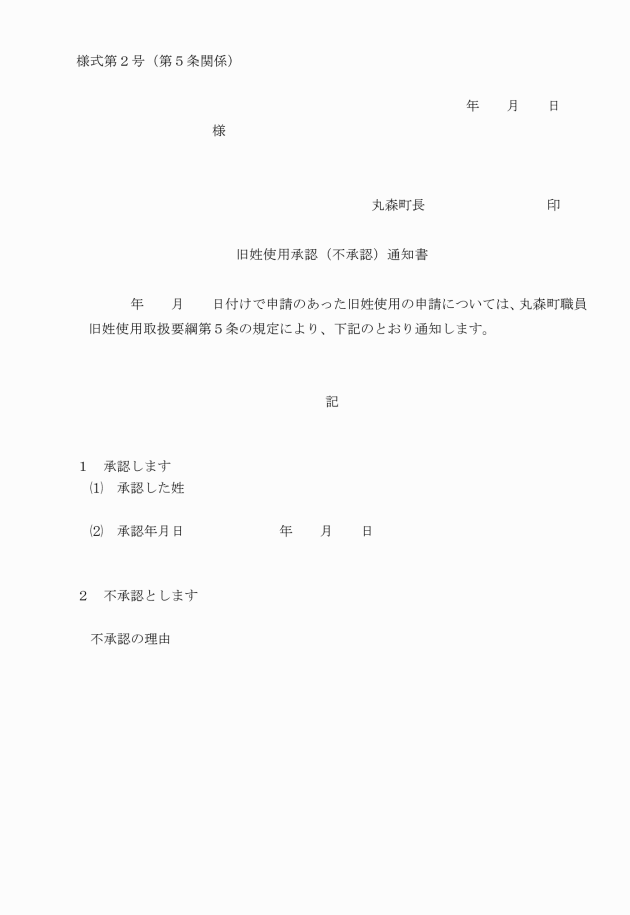 様式第２号（第５条関係）

年　　月　　日

様

丸森町長　　　　　　　　印

旧姓使用承認（不承認）通知書

年　　月　　日付けで申請のあった旧姓使用の申請については、丸森町職員旧姓使用取扱要綱第５条の規定により、下記のとおり通知します。

記

１　承認します
⑴　承認した姓

⑵　承認年月日　　　　　年　　月　　日

２　不承認とします

不承認の理由